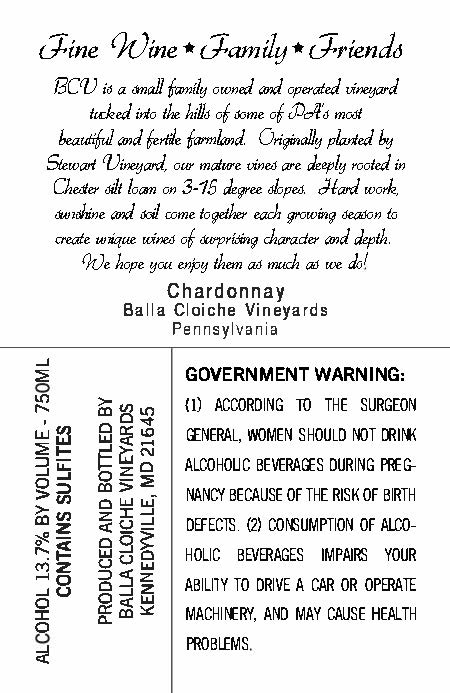 Fine Wine ★ Family ★ Friends

BCV is a small family owned and operated vineyard tucked into the hills of some of PA's most beautiful and fertile farmland. Originally planted by Stewart Vineyard, our mature vines are deeply rooted in Chester silt loam on 3-15 degree slopes. Hard work, sunshine and soil come together each growing season to create unique wines of surprising character and depth. We hope you enjoy them as much as we do!

Chardonnay
Balla Cloiche Vineyards
Pennsylvania

ALCOHOL 13.7% BY VOLUME - 750ML
CONTAINS SULFITES

PRODUCED AND BOTTLED BY
BALLA CLOICHE VINEYARDS
KENNEDYVILLE, MD 21645

GOVERNMENT WARNING:
(1) ACCORDING TO THE SURGEON GENERAL, WOMEN SHOULD NOT DRINK ALCOHOLIC BEVERAGES DURING PREGNANCY BECAUSE OF THE RISK OF BIRTH DEFECTS. (2) CONSUMPTION OF ALCOHOLIC BEVERAGES IMPAIRS YOUR ABILITY TO DRIVE A CAR OR OPERATE MACHINERY, AND MAY CAUSE HEALTH PROBLEMS.